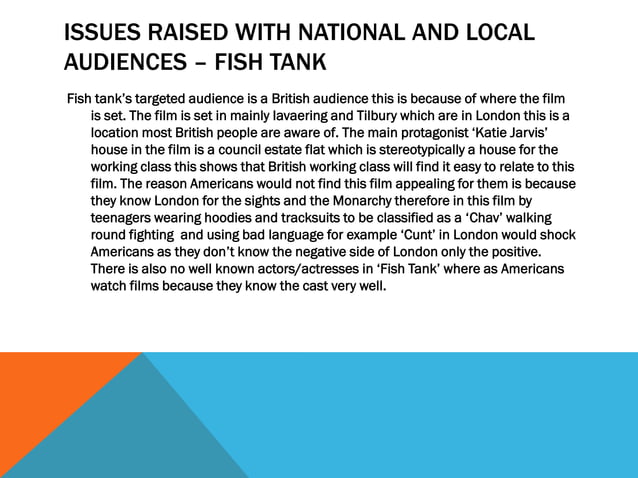 ISSUES RAISED WITH NATIONAL AND LOCAL AUDIENCES – FISH TANK

Fish tank's targeted audience is a British audience this is because of where the film is set. The film is set in mainly lavaering and Tilbury which are in London this is a location most British people are aware of. The main protagonist 'Katie Jarvis' house in the film is a council estate flat which is stereotypically a house for the working class this shows that British working class will find it easy to relate to this film. The reason Americans would not find this film appealing for them is because they know London for the sights and the Monarchy therefore in this film by teenagers wearing hoodies and tracksuits to be classified as a 'Chav' walking round fighting and using bad language for example 'Cunt' in London would shock Americans as they don't know the negative side of London only the positive. There is also no well known actors/actresses in 'Fish Tank' where as Americans watch films because they know the cast very well.